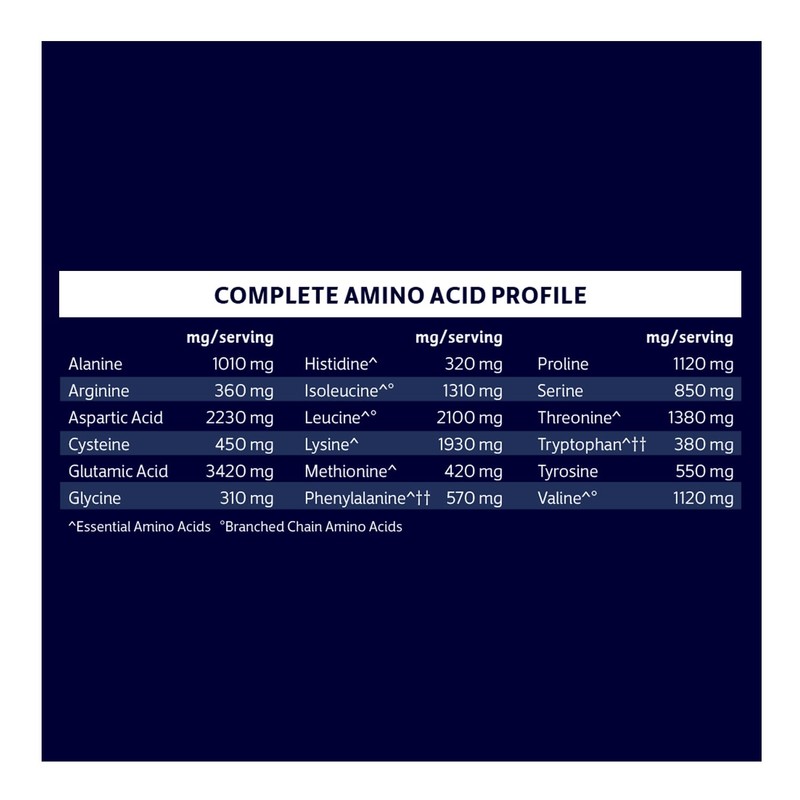 COMPLETE AMINO ACID PROFILE

| | mg/serving | | mg/serving | | mg/serving |
|---|---|---|---|---|---|
| Alanine | 1010 mg | Histidine^ | 320 mg | Proline | 1120 mg |
| Arginine | 360 mg | Isoleucine^° | 1310 mg | Serine | 850 mg |
| Aspartic Acid | 2230 mg | Leucine^° | 2100 mg | Threonine^ | 1380 mg |
| Cysteine | 450 mg | Lysine^ | 1930 mg | Tryptophan^†† | 380 mg |
| Glutamic Acid | 3420 mg | Methionine^ | 420 mg | Tyrosine | 550 mg |
| Glycine | 310 mg | Phenylalanine^†† | 570 mg | Valine^° | 1120 mg |

^Essential Amino Acids °Branched Chain Amino Acids